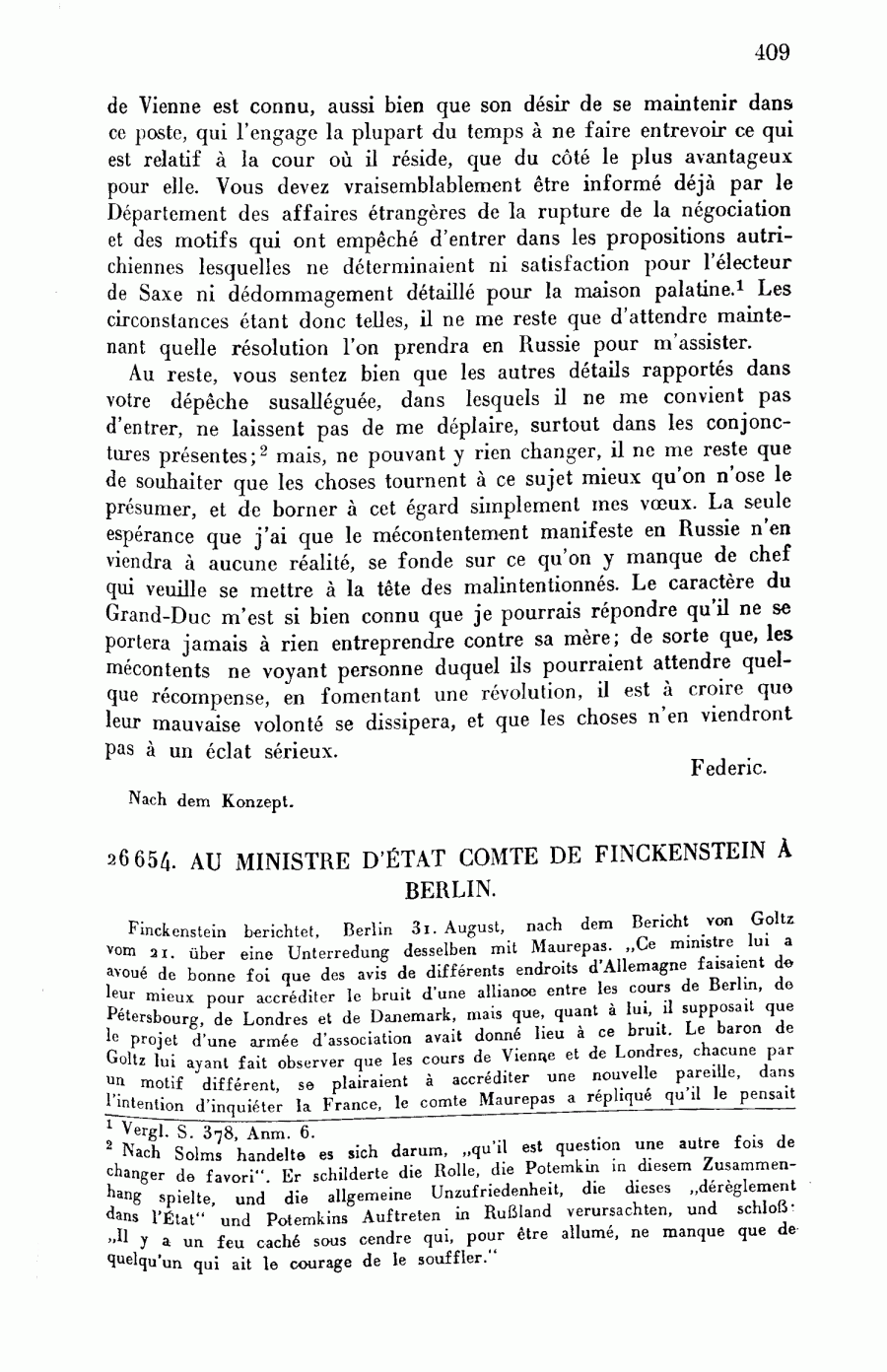 409

de Vienne est connu, aussi bien que son désir de se maintenir dans ce poste, qui l'engage la plupart du temps à ne faire entrevoir ce qui est relatif à la cour où il réside, que du côté le plus avantageux pour elle. Vous devez vraisemblablement être informé déjà par le Département des affaires étrangères de la rupture de la négociation et des motifs qui ont empêché d'entrer dans les propositions autrichiennes lesquelles ne déterminaient ni satisfaction pour l'électeur de Saxe ni dédommagement détaillé pour la maison palatine.$^1$ Les circonstances étant donc telles, il ne me reste que d'attendre maintenant quelle résolution l'on prendra en Russie pour m'assister.

Au reste, vous sentez bien que les autres détails rapportés dans votre dépêche susalléguée, dans lesquels il ne me convient pas d'entrer, ne laissent pas de me déplaire, surtout dans les conjonctures présentes;$^2$ mais, ne pouvant y rien changer, il ne me reste que de souhaiter que les choses tournent à ce sujet mieux qu'on n'ose le présumer, et de borner à cet égard simplement mes vœux. La seule espérance que j'ai que le mécontentement manifeste en Russie n'en viendra à aucune réalité, se fonde sur ce qu'on y manque de chef qui veuille se mettre à la tête des malintentionnés. Le caractère du Grand-Duc m'est si bien connu que je pourrais répondre qu'il ne se portera jamais à rien entreprendre contre sa mère; de sorte que, les mécontents ne voyant personne duquel ils pourraient attendre quelque récompense, en fomentant une révolution, il est à croire que leur mauvaise volonté se dissipera, et que les choses n'en viendront pas à un éclat sérieux.

Federic.

Nach dem Konzept.

26654. AU MINISTRE D'ÉTAT COMTE DE FINCKENSTEIN À BERLIN.

Finckenstein berichtet, Berlin 31. August, nach dem Bericht von Goltz vom 21. über eine Unterredung desselben mit Maurepas. „Ce ministre lui a avoué de bonne foi que des avis de différents endroits d'Allemagne faisaient de leur mieux pour accréditer le bruit d'une alliance entre les cours de Berlin, de Pétersbourg, de Londres et de Danemark, mais que, quant à lui, il supposait que le projet d'une armée d'association avait donné lieu à ce bruit. Le baron de Goltz lui ayant fait observer que les cours de Vienne et de Londres, chacune par un motif différent, se plairaient à accréditer une nouvelle pareille, dans l'intention d'inquiéter la France, le comte Maurepas a répliqué qu'il le pensait

$^1$ Vergl. S. 378, Anm. 6.
$^2$ Nach Solms handelte es sich darum, „qu'il est question une autre fois de changer de favori". Er schilderte die Rolle, die Potemkin in diesem Zusammenhang spielte, und die allgemeine Unzufriedenheit, die dieses „dérèglement dans l'État" und Potemkins Auftreten in Rußland verursachten, und schloß: „Il y a un feu caché sous cendre qui, pour être allumé, ne manque que de quelqu'un qui ait le courage de le souffler."